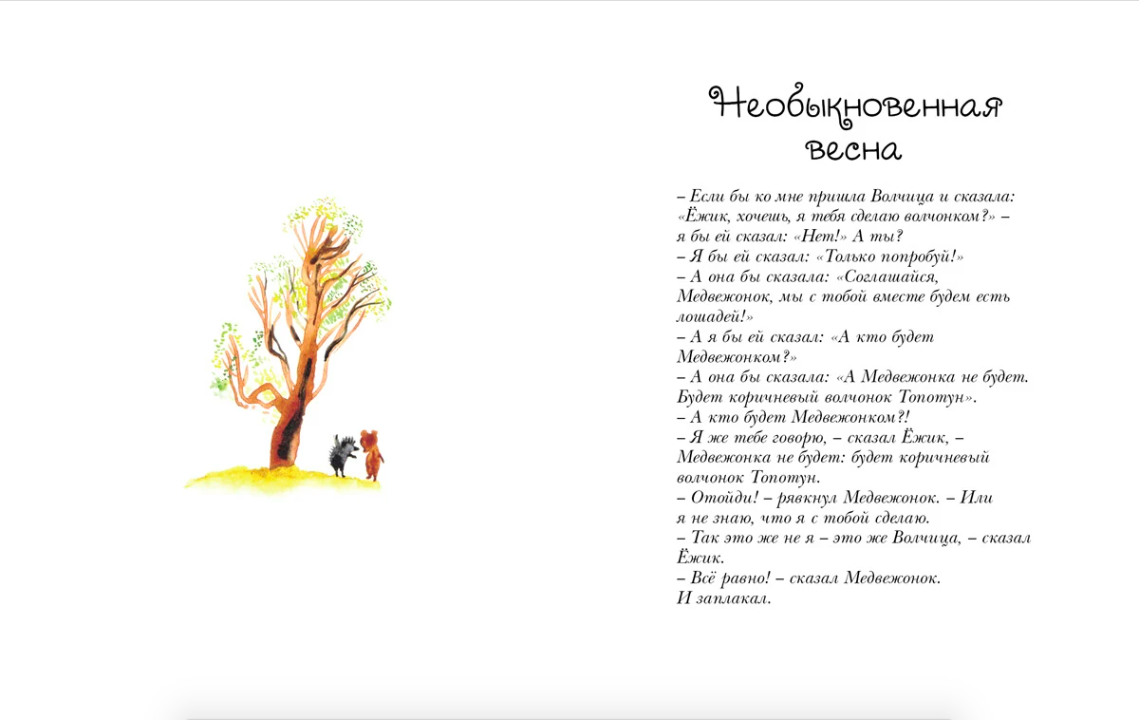 Необыкновенная весна

– Если бы ко мне пришла Волчица и сказала: «Ёжик, хочешь, я тебя сделаю волчонком?» – я бы ей сказал: «Нет!» А ты?

– Я бы ей сказал: «Только попробуй!»

– А она бы сказала: «Соглашайся, Медвежонок, мы с тобой вместе будем есть лошадей!»

– А я бы ей сказал: «А кто будет Медвежонком?»

– А она бы сказала: «А Медвежонка не будет. Будет коричневый волчонок Топотун».

– А кто будет Медвежонком?!

– Я же тебе говорю, – сказал Ёжик, – Медвежонка не будет: будет коричневый волчонок Топотун.

– Отойди! – рявкнул Медвежонок. – Или я не знаю, что я с тобой сделаю.

– Так это же не я – это же Волчица, – сказал Ёжик.

– Всё равно! – сказал Медвежонок.

И заплакал.